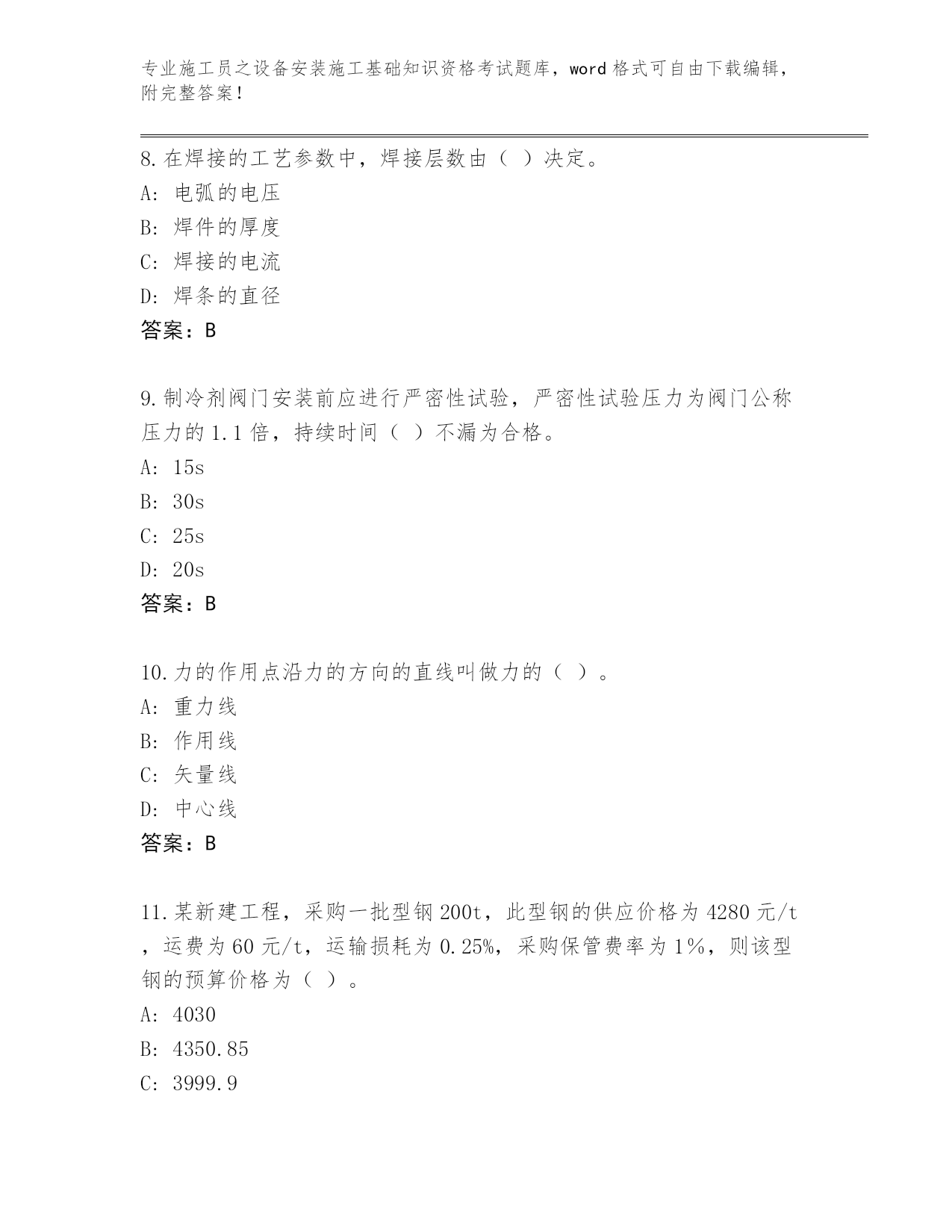 专业施工员之设备安装施工基础知识资格考试题库，word 格式可自由下载编辑，附完整答案！

8.在焊接的工艺参数中，焊接层数由（ ）决定。
A: 电弧的电压
B: 焊件的厚度
C: 焊接的电流
D: 焊条的直径
答案：B

9.制冷剂阀门安装前应进行严密性试验，严密性试验压力为阀门公称压力的 1.1 倍，持续时间（ ）不漏为合格。
A: 15s
B: 30s
C: 25s
D: 20s
答案：B

10.力的作用点沿力的方向的直线叫做力的（ ）。
A: 重力线
B: 作用线
C: 矢量线
D: 中心线
答案：B

11.某新建工程，采购一批型钢 200t，此型钢的供应价格为 4280 元/t，运费为 60 元/t，运输损耗为 0.25%，采购保管费率为 1%，则该型钢的预算价格为（ ）。
A: 4030
B: 4350.85
C: 3999.9